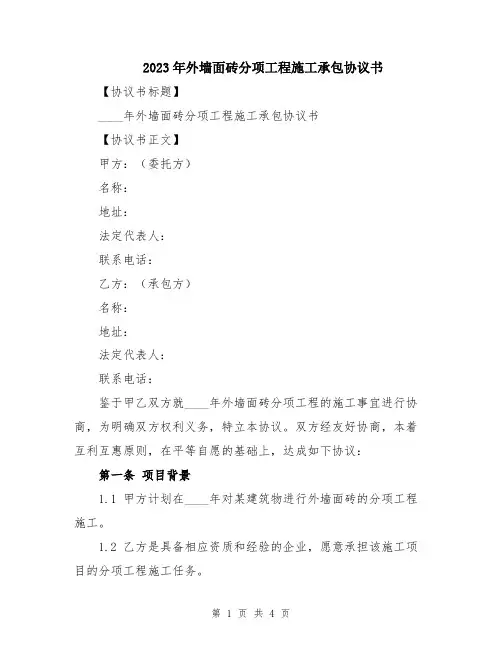 2023年外墙面砖分项工程施工承包协议书

【协议书标题】

____年外墙面砖分项工程施工承包协议书

【协议书正文】

甲方：（委托方）

名称：

地址：

法定代表人：

联系电话：

乙方：（承包方）

名称：

地址：

法定代表人：

联系电话：

鉴于甲乙双方就____年外墙面砖分项工程的施工事宜进行协商，为明确双方权利义务，特立本协议。双方经友好协商，本着互利互惠原则，在平等自愿的基础上，达成如下协议：

第一条 项目背景

1.1 甲方计划在____年对某建筑物进行外墙面砖的分项工程施工。

1.2 乙方是具备相应资质和经验的企业，愿意承担该施工项目的分项工程施工任务。

第 1 页 共 4 页